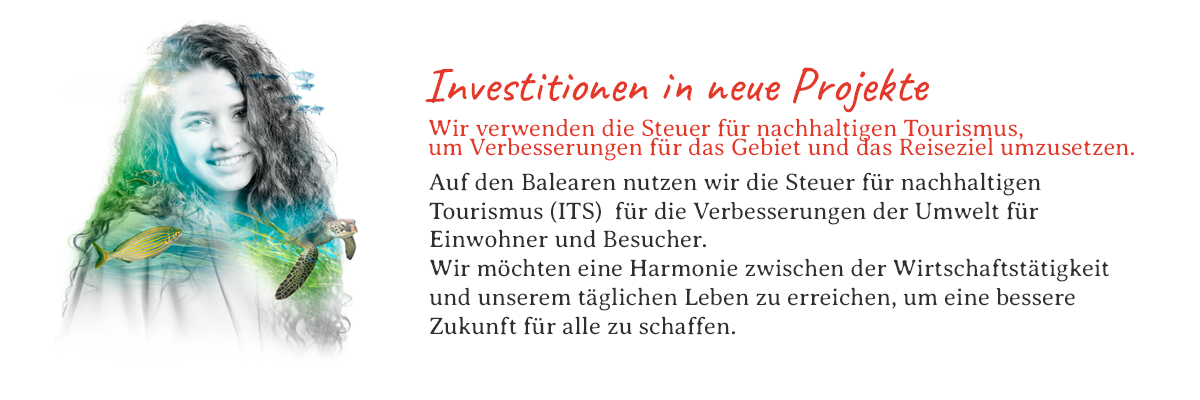 Investitionen in neue Projekte

Wir verwenden die Steuer für nachhaltigen Tourismus, um Verbesserungen für das Gebiet und das Reiseziel umzusetzen.

Auf den Balearen nutzen wir die Steuer für nachhaltigen Tourismus (ITS) für die Verbesserungen der Umwelt für Einwohner und Besucher.
Wir möchten eine Harmonie zwischen der Wirtschaftstätigkeit und unserem täglichen Leben zu erreichen, um eine bessere Zukunft für alle zu schaffen.